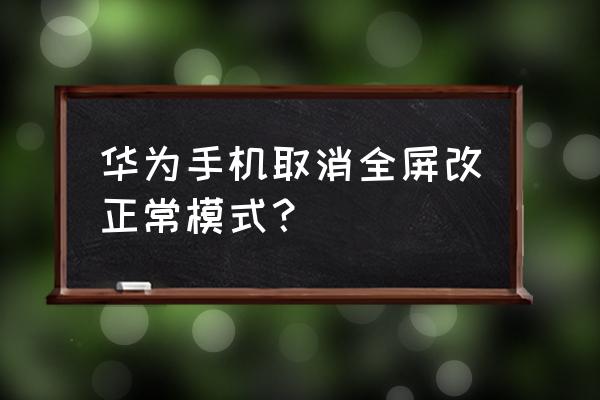 华为手机取消全屏改正常模式？